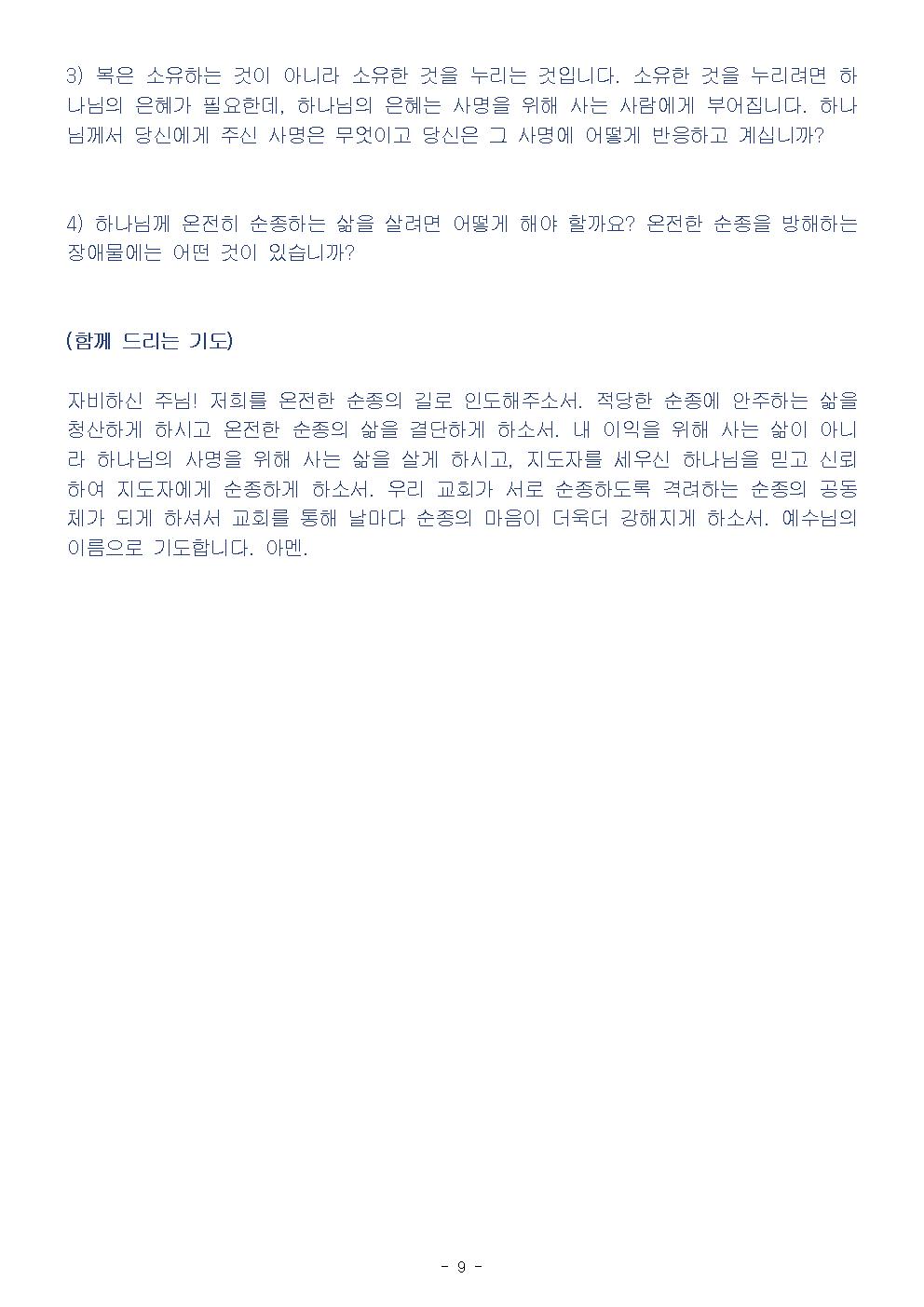 3) 복은 소유하는 것이 아니라 소유한 것을 누리는 것입니다. 소유한 것을 누리려면 하나님의 은혜가 필요한데, 하나님의 은혜는 사명을 위해 사는 사람에게 부어집니다. 하나님께서 당신에게 주신 사명은 무엇이고 당신은 그 사명에 어떻게 반응하고 계십니까?

4) 하나님께 온전히 순종하는 삶을 살려면 어떻게 해야 할까요? 온전한 순종을 방해하는 장애물에는 어떤 것이 있습니까?

(함께 드리는 기도)

자비하신 주님! 저희를 온전한 순종의 길로 인도해주소서. 적당한 순종에 안주하는 삶을 청산하게 하시고 온전한 순종의 삶을 결단하게 하소서. 내 이익을 위해 사는 삶이 아니라 하나님의 사명을 위해 사는 삶을 살게 하시고, 지도자를 세우신 하나님을 믿고 신뢰하여 지도자에게 순종하게 하소서. 우리 교회가 서로 순종하도록 격려하는 순종의 공동체가 되게 하셔서 교회를 통해 날마다 순종의 마음이 더욱더 강해지게 하소서. 예수님의 이름으로 기도합니다. 아멘.

- 9 -